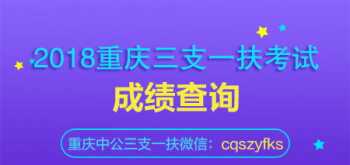 2018重庆三支一扶考试
成绩查询
重庆中公三支一扶微信：cqszyfks